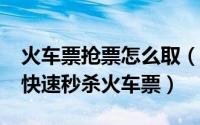 火车票抢票怎么取（快速秒杀火车票）